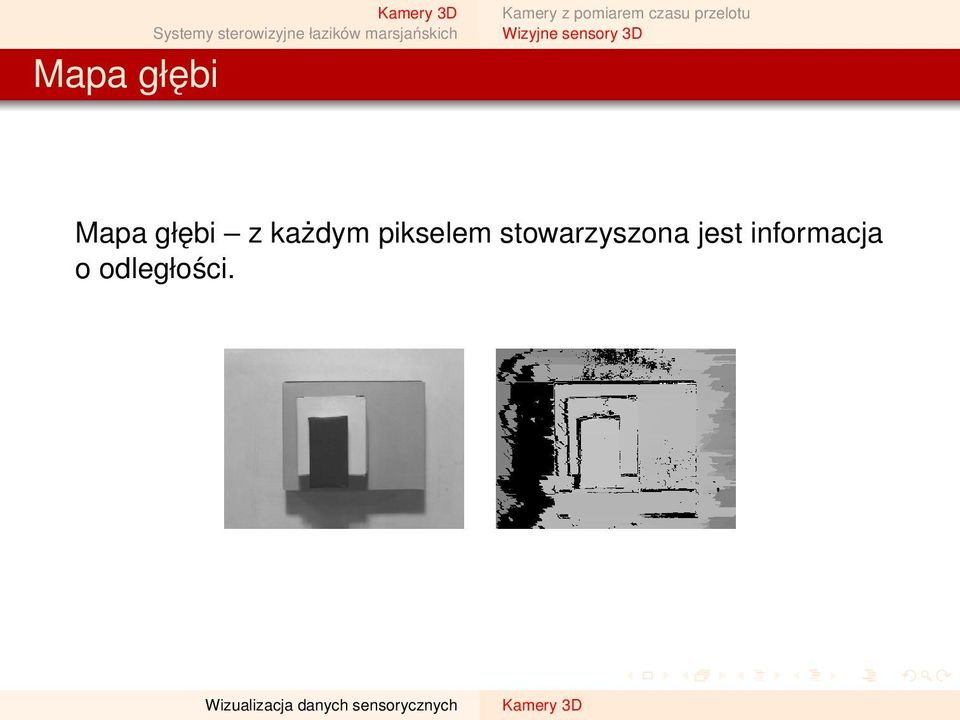 Kamery 3D
Systemy sterowizyjne łazików marsjańskich

Kamery z pomiarem czasu przelotu
Wizyjne sensory 3D

Mapa głębi

Mapa głębi – z każdym pikselem stowarzyszona jest informacja o odległości.

Wizualizacja danych sensorycznych

Kamery 3D